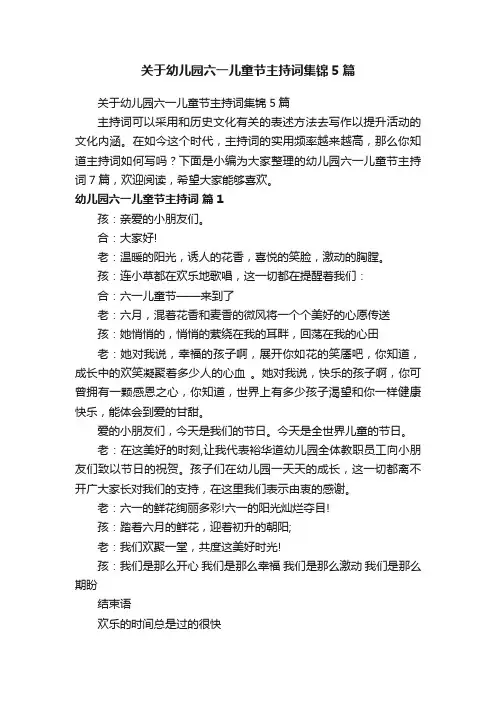 关于幼儿园六一儿童节主持词集锦5篇

关于幼儿园六一儿童节主持词集锦5篇

主持词可以采用和历史文化有关的表述方法去写作以提升活动的文化内涵。在如今这个时代，主持词的实用频率越来越高，那么你知道主持词如何写吗？下面是小编为大家整理的幼儿园六一儿童节主持词7篇，欢迎阅读，希望大家能够喜欢。

幼儿园六一儿童节主持词 篇1

孩：亲爱的小朋友们。

合：大家好!

老：温暖的阳光，诱人的花香，喜悦的笑脸，激动的胸膛。

孩：连小草都在欢乐地歌唱，这一切都在提醒着我们：

合：六一儿童节——来到了

老：六月，混着花香和麦香的微风将一个个美好的心愿传送

孩：她悄悄的，悄悄的萦绕在我的耳畔，回荡在我的心田

老：她对我说，幸福的孩子啊，展开你如花的笑靥吧，你知道，成长中的欢笑凝聚着多少人的心血 。她对我说，快乐的孩子啊，你可曾拥有一颗感恩之心，你知道，世界上有多少孩子渴望和你一样健康快乐，能体会到爱的甘甜。

爱的小朋友们，今天是我们的节日。今天是全世界儿童的节日。

老：在这美好的时刻,让我代表裕华道幼儿园全体教职员工向小朋友们致以节日的祝贺。孩子们在幼儿园一天天的成长，这一切都离不开广大家长对我们的支持，在这里我们表示由衷的感谢。

老：六一的鲜花绚丽多彩!六一的阳光灿烂夺目!

孩：踏着六月的鲜花，迎着初升的朝阳;

老：我们欢聚一堂，共度这美好时光!

孩：我们是那么开心 我们是那么幸福 我们是那么激动 我们是那么期盼

结束语

欢乐的时间总是过的很快